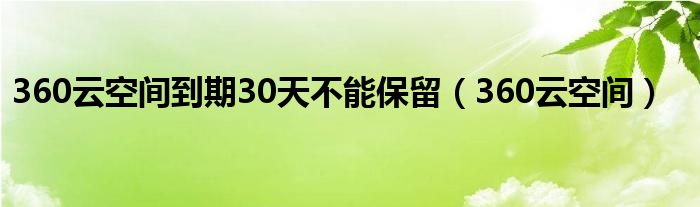 360云空间到期30天不能保留（360云空间）